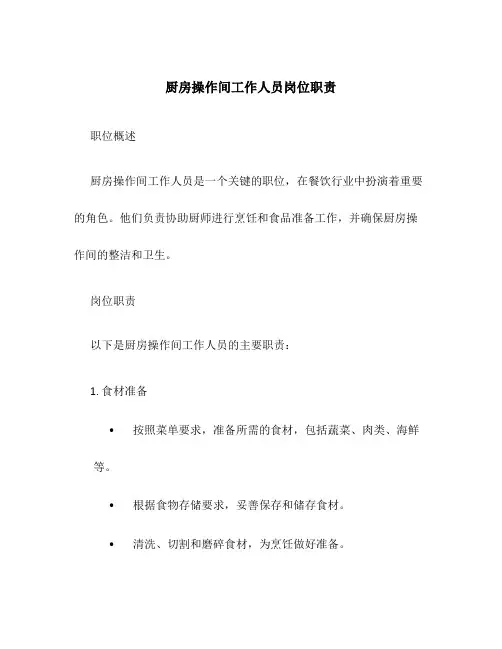 厨房操作间工作人员岗位职责

职位概述

厨房操作间工作人员是一个关键的职位，在餐饮行业中扮演着重要的角色。他们负责协助厨师进行烹饪和食品准备工作，并确保厨房操作间的整洁和卫生。

岗位职责

以下是厨房操作间工作人员的主要职责：

1. 食材准备

• 按照菜单要求，准备所需的食材，包括蔬菜、肉类、海鲜等。

• 根据食物存储要求，妥善保存和储存食材。

• 清洗、切割和磨碎食材，为烹饪做好准备。